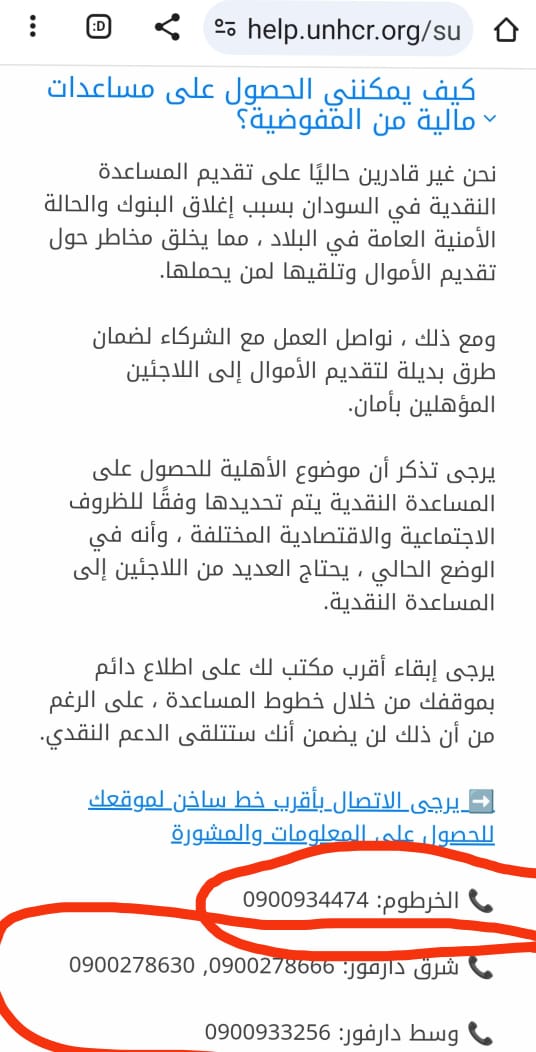 help.unhcr.org/su

كيف يمكنني الحصول على مساعدات مالية من المفوضية؟

نحن غير قادرين حاليًا على تقديم المساعدة النقدية في السودان بسبب إغلاق البنوك والحالة الأمنية العامة في البلاد ، مما يخلق مخاطر حول تقديم الأموال وتلقيها لمن يحملها.

ومع ذلك ، نواصل العمل مع الشركاء لضمان طرق بديلة لتقديم الأموال إلى اللاجئين المؤهلين بأمان.

يرجى تذكر أن موضوع الأهلية للحصول على المساعدة النقدية يتم تحديدها وفقًا للظروف الاجتماعية والاقتصادية المختلفة ، وأنه في الوضع الحالي ، يحتاج العديد من اللاجئين إلى المساعدة النقدية.

يرجى إبقاء أقرب مكتب لك على اطلاع دائم بموقفك من خلال خطوط المساعدة ، على الرغم من أن ذلك لن يضمن أنك ستتلقى الدعم النقدي.

➡️ يرجى الاتصال بأقرب خط ساخن لموقعك للحصول على المعلومات والمشورة

📞 الخرطوم: 0900934474

📞 شرق دارفور: 0900278666, 0900278630

📞 وسط دارفور: 0900933256